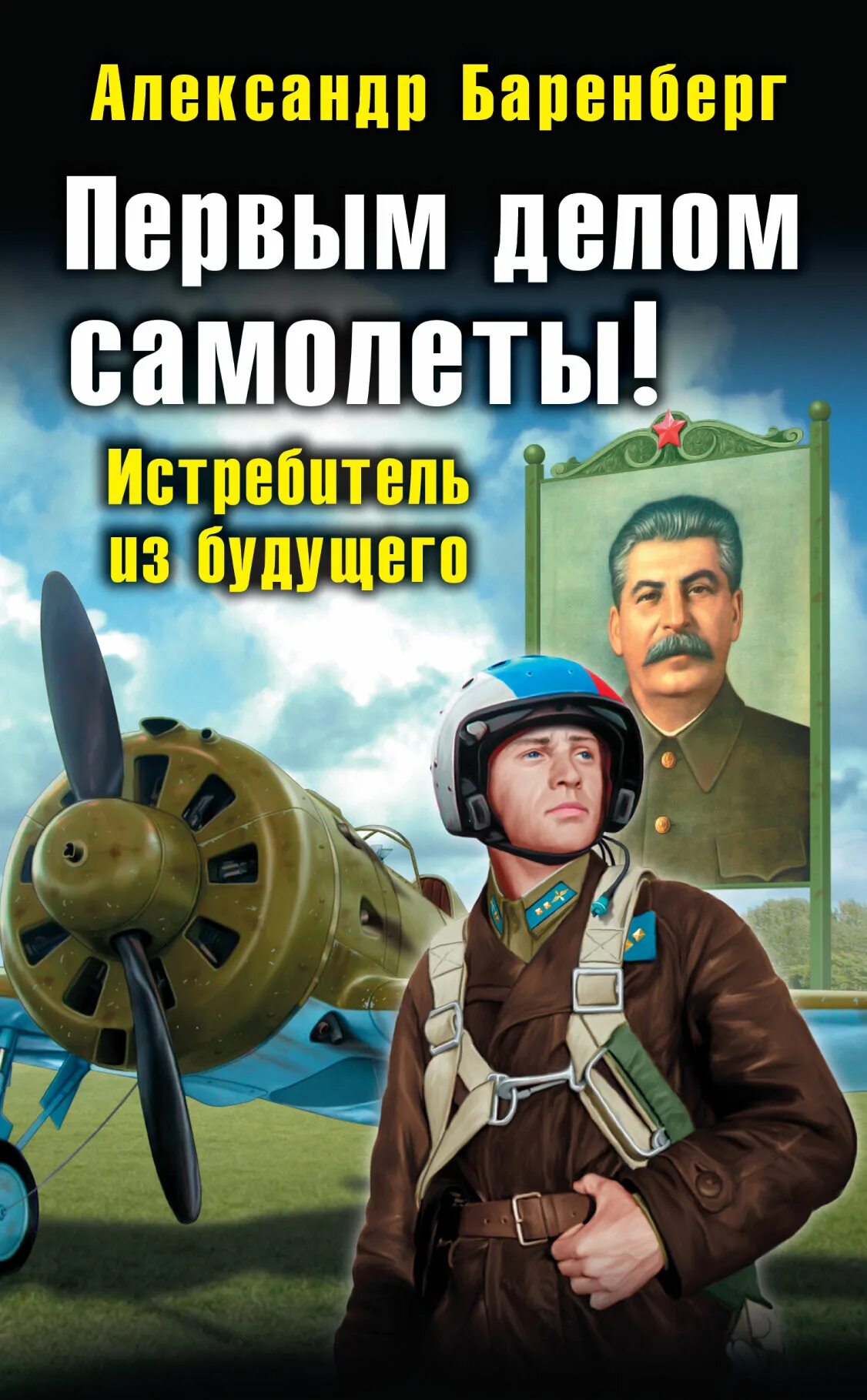 Александр Баренберг

Первым делом самолеты!

Истребитель из будущего